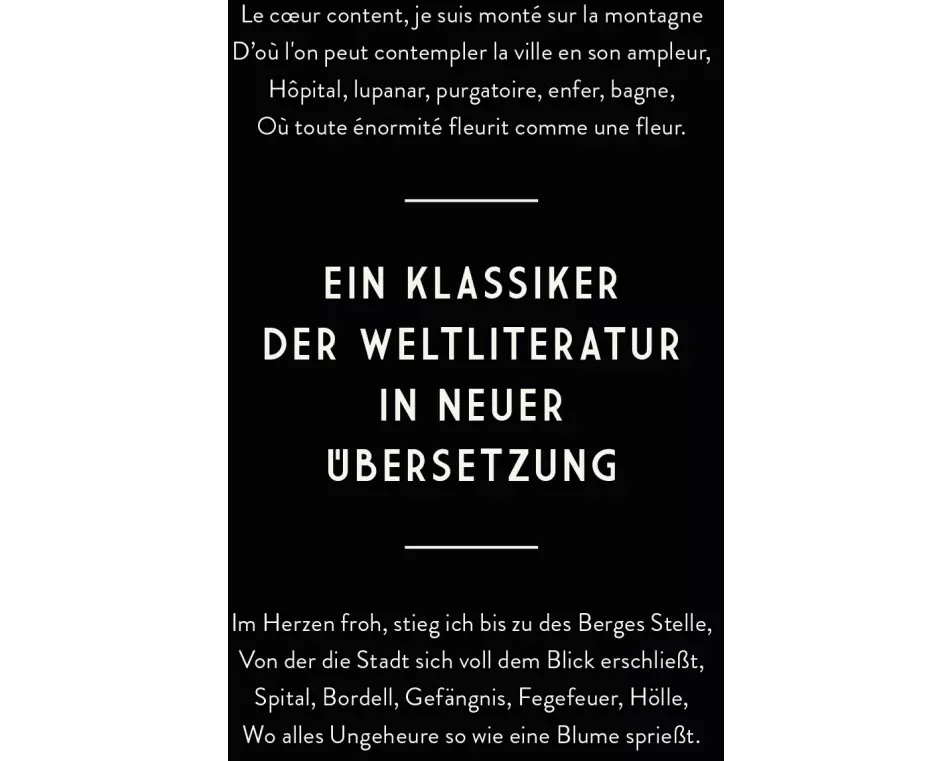 Le cœur content, je suis monté sur la montagne
D'où l'on peut contempler la ville en son ampleur,
Hôpital, lupanar, purgatoire, enfer, bagne,
Où toute énormité fleurit comme une fleur.

EIN KLASSIKER
DER WELTLITERATUR
IN NEUER
ÜBERSETZUNG

Im Herzen froh, stieg ich bis zu des Berges Stelle,
Von der die Stadt sich voll dem Blick erschließt,
Spital, Bordell, Gefängnis, Fegefeuer, Hölle,
Wo alles Ungeheure so wie eine Blume sprießt.